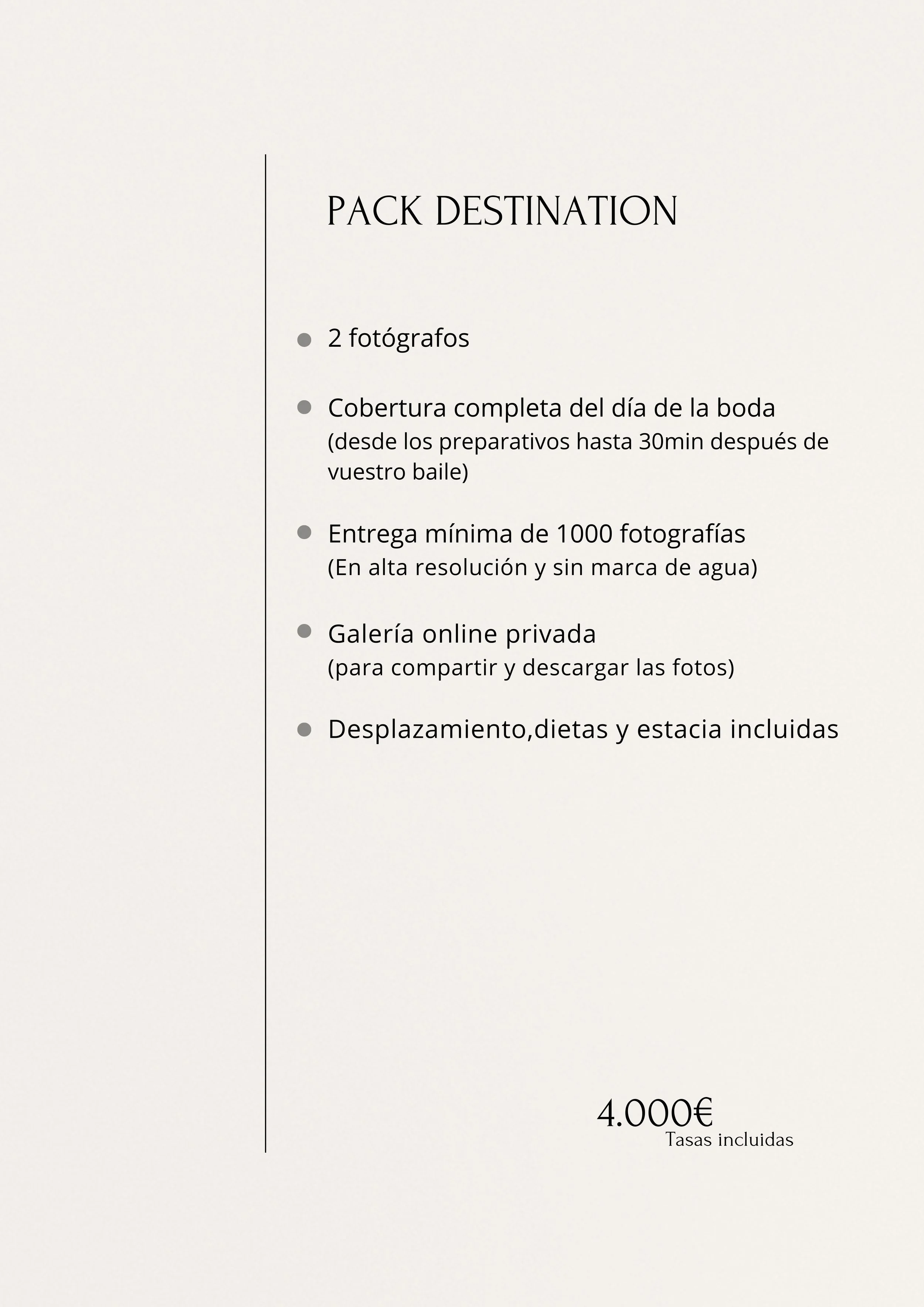 PACK DESTINATION

- 2 fotógrafos

- Cobertura completa del día de la boda
(desde los preparativos hasta 30min después de vuestro baile)

- Entrega mínima de 1000 fotografías
(En alta resolución y sin marca de agua)

- Galería online privada
(para compartir y descargar las fotos)

- Desplazamiento,dietas y estacia incluidas

4.000€
Tasas incluidas